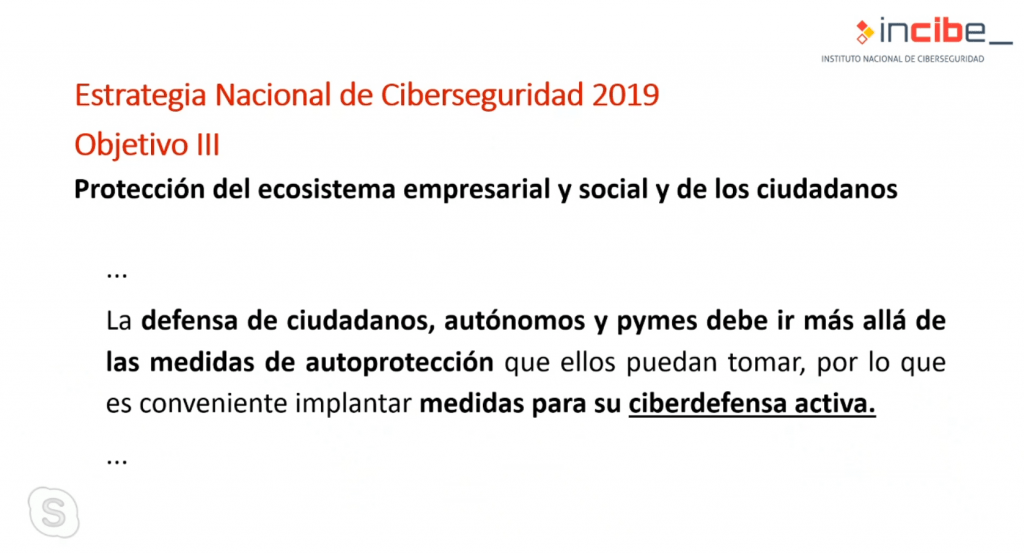 incibe_
INSTITUTO NACIONAL DE CIBERSEGURIDAD

Estrategia Nacional de Ciberseguridad 2019

Objetivo III

Protección del ecosistema empresarial y social y de los ciudadanos

...

La defensa de ciudadanos, autónomos y pymes debe ir más allá de las medidas de autoprotección que ellos puedan tomar, por lo que es conveniente implantar medidas para su ciberdefensa activa.

...